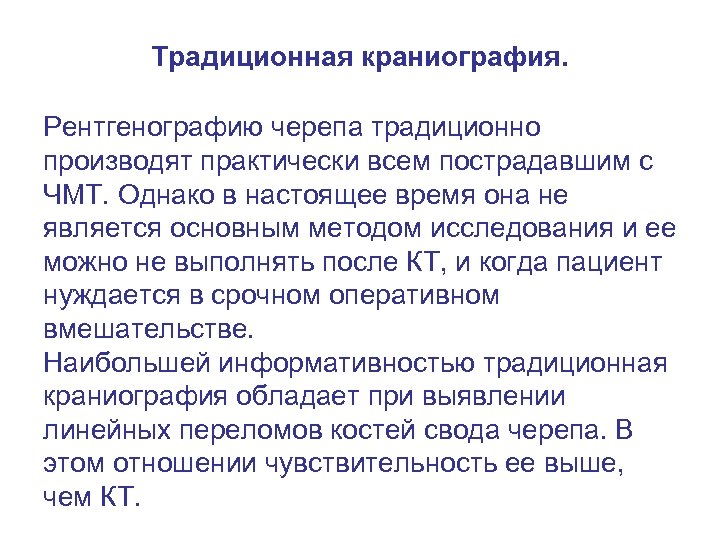 Традиционная краниография.

Рентгенографию черепа традиционно производят практически всем пострадавшим с ЧМТ. Однако в настоящее время она не является основным методом исследования и ее можно не выполнять после КТ, и когда пациент нуждается в срочном оперативном вмешательстве.
Наибольшей информативностью традиционная краниография обладает при выявлении линейных переломов костей свода черепа. В этом отношении чувствительность ее выше, чем КТ.